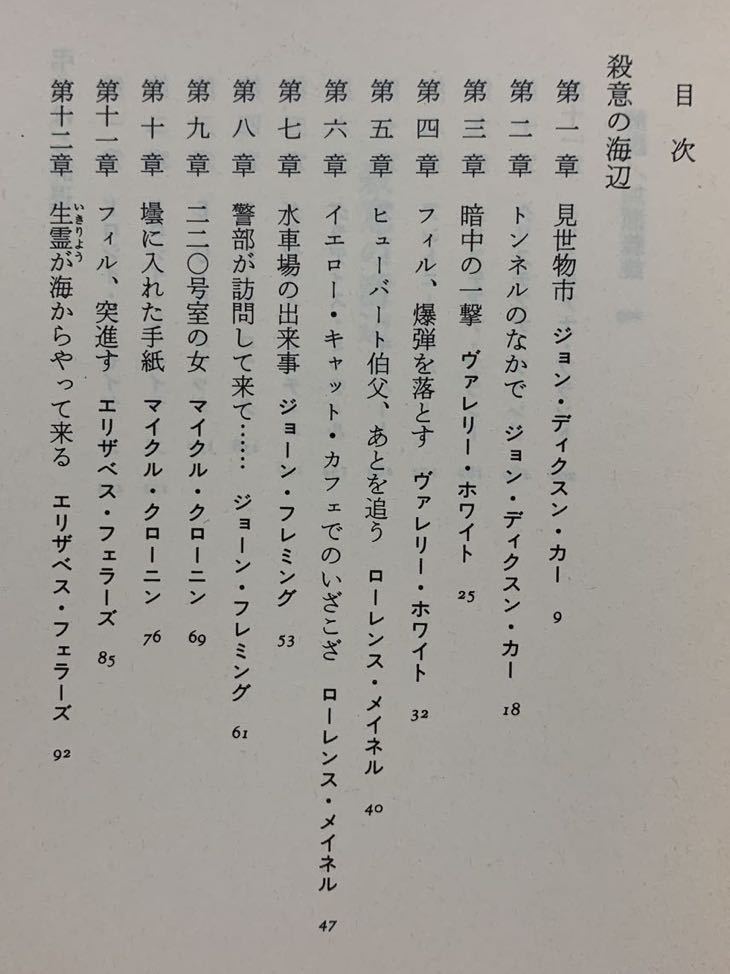 目次

殺意の海辺

第一章　見世物市　ジョン・ディクスン・カー　9

第二章　トンネルのなかで　ジョン・ディクスン・カー　18

第三章　暗中の一撃　ヴァレリー・ホワイト　25

第四章　フィル、爆弾を落とす　ヴァレリー・ホワイト　32

第五章　ヒューバート伯父、あとを追う　ローレンス・メイネル　40

第六章　イエロー・キャット・カフェでのいざこざ　ローレンス・メイネル　47

第七章　水車場の出来事　ジョーン・フレミング　53

第八章　警部が訪問して来て……　ジョーン・フレミング　61

第九章　二二〇号室の女　マイクル・クローニン　69

第十章　壜に入れた手紙　マイクル・クローニン　76

第十一章　フィル、突進す　エリザベス・フェラーズ　85

第十二章　生霊（いきりょう）が海からやって来る　エリザベス・フェラーズ　92